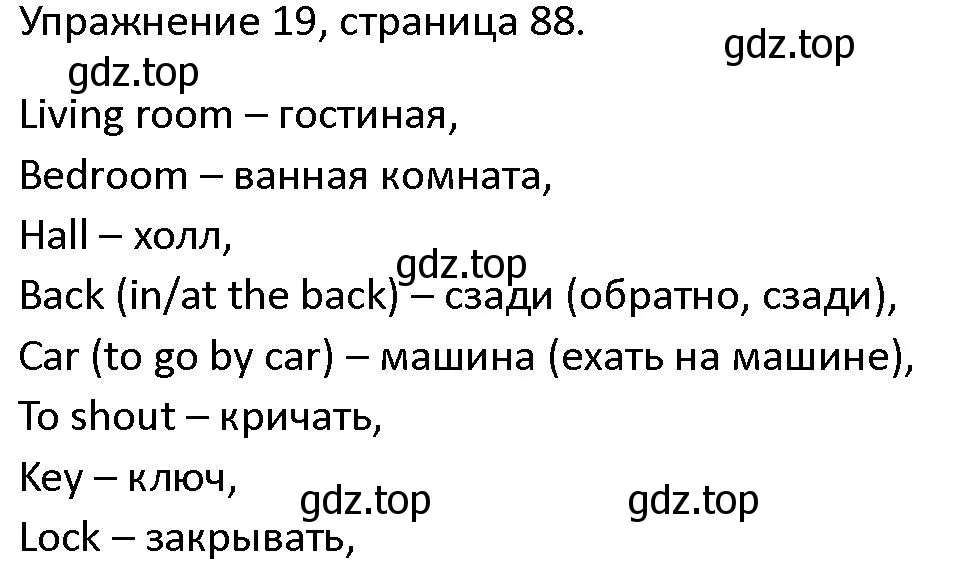 Упражнение 19, страница 88.

gdz.top

gdz.top

Living room – гостиная,

Bedroom – ванная комната,

Hall – холл,

gdz.top

Back (in/at the back) – сзади (обратно, сзади),

Car (to go by car) – машина (ехать на машине),

To shout – кричать,

Key – ключ,

gdz.top

gdz.top

Lock – закрывать,